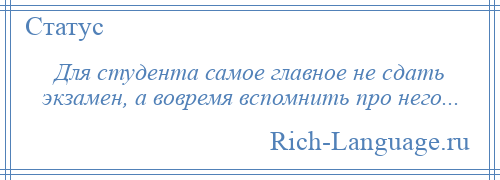 Статус

Для студента самое главное не сдать экзамен, а вовремя вспомнить про него...

Rich-Language.ru